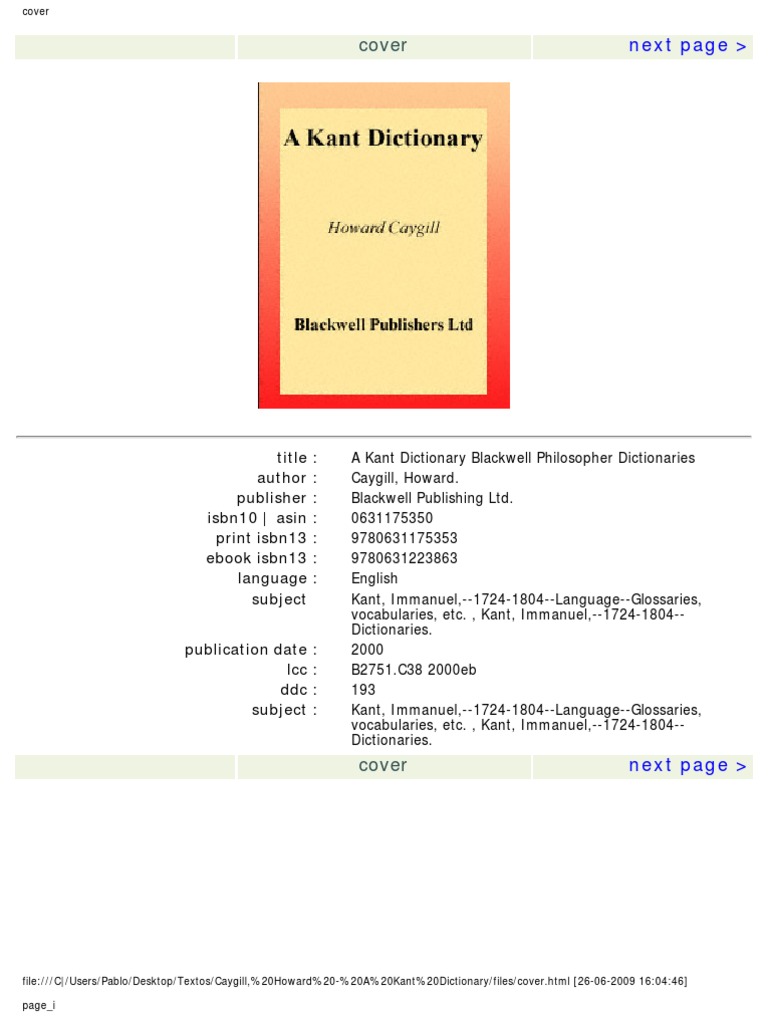 cover

| | cover | next page > |
|---|---|---|

A Kant Dictionary

Howard Caygill

Blackwell Publishers Ltd

| | |
|---|---|
| title : | A Kant Dictionary Blackwell Philosopher Dictionaries |
| author : | Caygill, Howard. |
| publisher : | Blackwell Publishing Ltd. |
| isbn10 \| asin : | 0631175350 |
| print isbn13 : | 9780631175353 |
| ebook isbn13 : | 9780631223863 |
| language : | English |
| subject | Kant, Immanuel,--1724-1804--Language--Glossaries, vocabularies, etc. , Kant, Immanuel,--1724-1804--Dictionaries. |
| publication date : | 2000 |
| lcc : | B2751.C38 2000eb |
| ddc : | 193 |
| subject : | Kant, Immanuel,--1724-1804--Language--Glossaries, vocabularies, etc. , Kant, Immanuel,--1724-1804--Dictionaries. |

| | cover | next page > |
|---|---|---|

file:///C|/Users/Pablo/Desktop/Textos/Caygill,%20Howard%20-%20A%20Kant%20Dictionary/files/cover.html [26-06-2009 16:04:46]

page_i